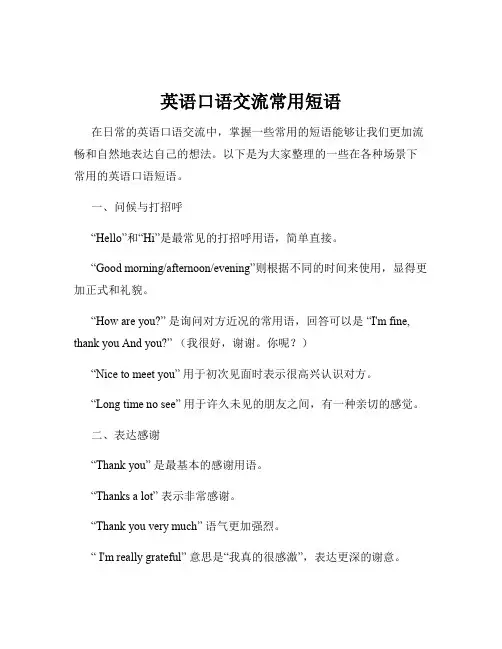 英语口语交流常用短语

在日常的英语口语交流中，掌握一些常用的短语能够让我们更加流畅和自然地表达自己的想法。以下是为大家整理的一些在各种场景下常用的英语口语短语。

一、问候与打招呼

“Hello”和“Hi”是最常见的打招呼用语，简单直接。

“Good morning/afternoon/evening”则根据不同的时间来使用，显得更加正式和礼貌。

“How are you?” 是询问对方近况的常用语，回答可以是 “I'm fine, thank you And you?” （我很好，谢谢。你呢？）

“Nice to meet you” 用于初次见面时表示很高兴认识对方。

“Long time no see” 用于许久未见的朋友之间，有一种亲切的感觉。

二、表达感谢

“Thank you” 是最基本的感谢用语。

“Thanks a lot” 表示非常感谢。

“Thank you very much” 语气更加强烈。

“ I'm really grateful” 意思是“我真的很感激”，表达更深的谢意。